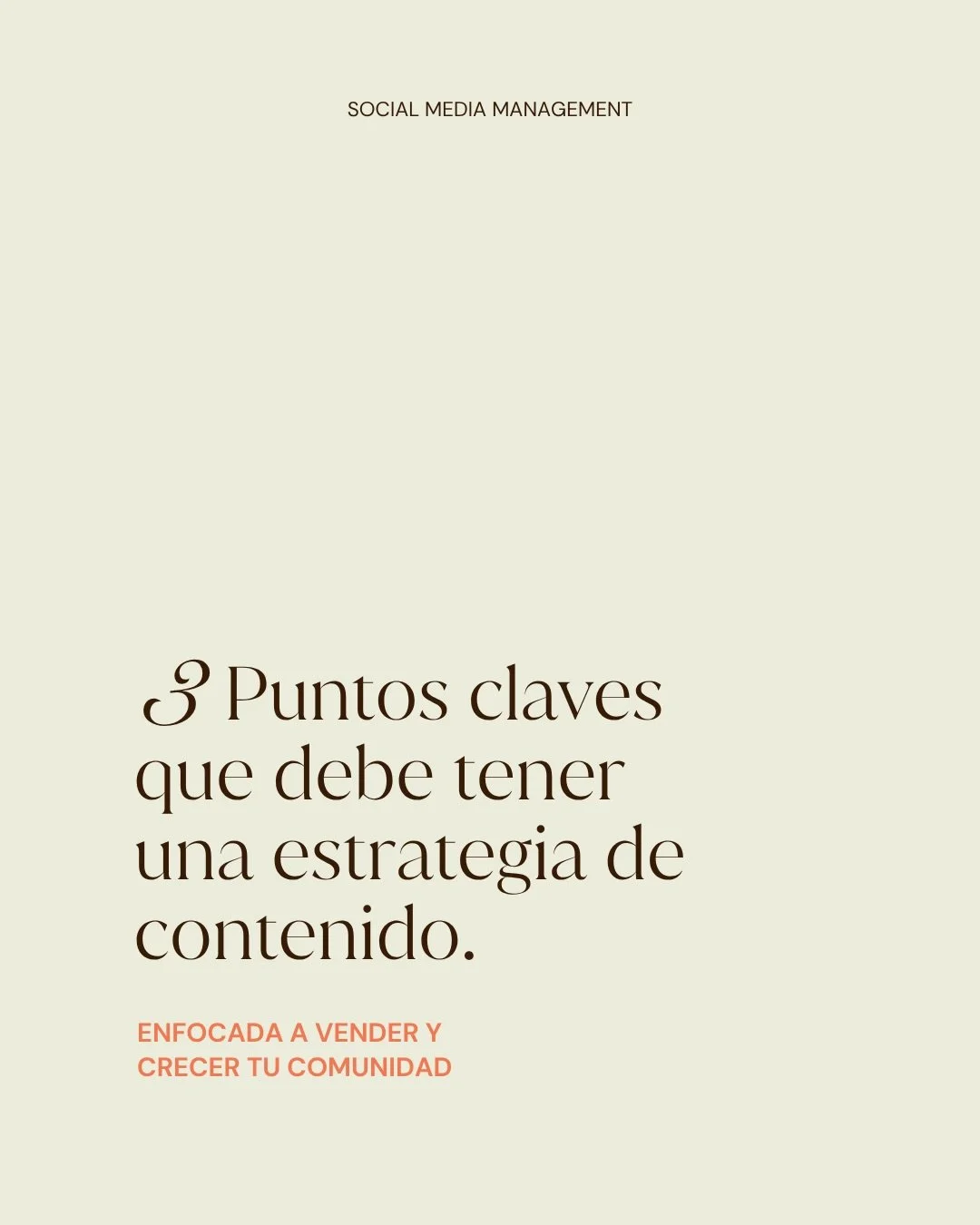 SOCIAL MEDIA MANAGEMENT

3 Puntos claves que debe tener una estrategia de contenido.

ENFOCADA A VENDER Y CRECER TU COMUNIDAD